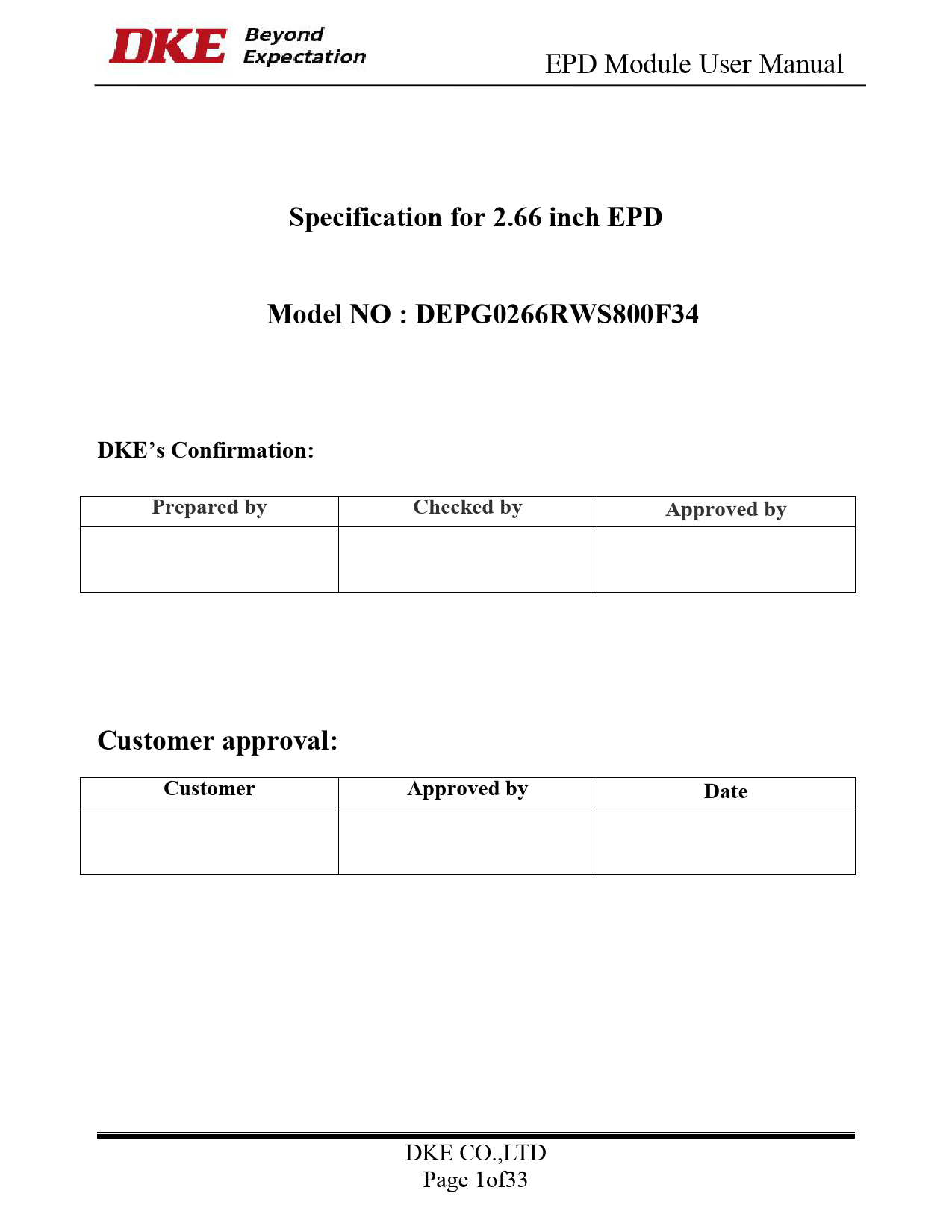 DKE Beyond Expectation

EPD Module User Manual

Specification for 2.66 inch EPD

Model NO : DEPG0266RWS800F34

DKE’s Confirmation:

| Prepared by | Checked by | Approved by |
|---|---|---|
| | | |

Customer approval:

| Customer | Approved by | Date |
|---|---|---|
| | | |

DKE CO.,LTD
Page 1of33